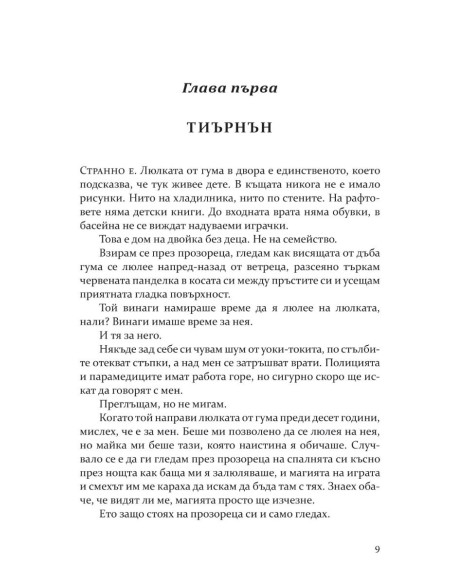 Глава първа

ТИЪРНЪН

Странно е. Люлката от гума в двора е единственото, което подсказва, че тук живее дете. В къщата никога не е имало рисунки. Нито на хладилника, нито по стените. На рафтовете няма детски книги. До входната врата няма обувки, в басейна не се виждат надуваеми играчки.

Това е дом на двойка без деца. Не на семейство.

Взирам се през прозореца, гледам как висящата от дъба гума се люлее напред-назад от ветреца, разсеяно търкам червената панделка в косата си между пръстите си и усещам приятната гладка повърхност.

Той винаги намираше време да я люлее на люлката, нали? Винаги имаше време за нея.

И тя за него.

Някъде зад себе си чувам шум от уоки-токита, по стълбите отекват стъпки, а над мен се затръшват врати. Полицията и парамедиците имат работа горе, но сигурно скоро ще искат да говорят с мен.

Преглъщам, но не мигам.

Когато той направи люлката от гума преди десет години, мислех, че е за мен. Беше ми позволено да се люлея на нея, но майка ми беше тази, която наистина я обичаше. Случвало се е да ги гледам през прозореца на спалнята си късно през нощта как баща ми я залюляваше, и магията на играта и смехът им ме караха да искам да бъда там с тях. Знаех обаче, че видят ли ме, магията просто ще изчезне.

Ето защо стоях на прозореца си и само гледах.

9